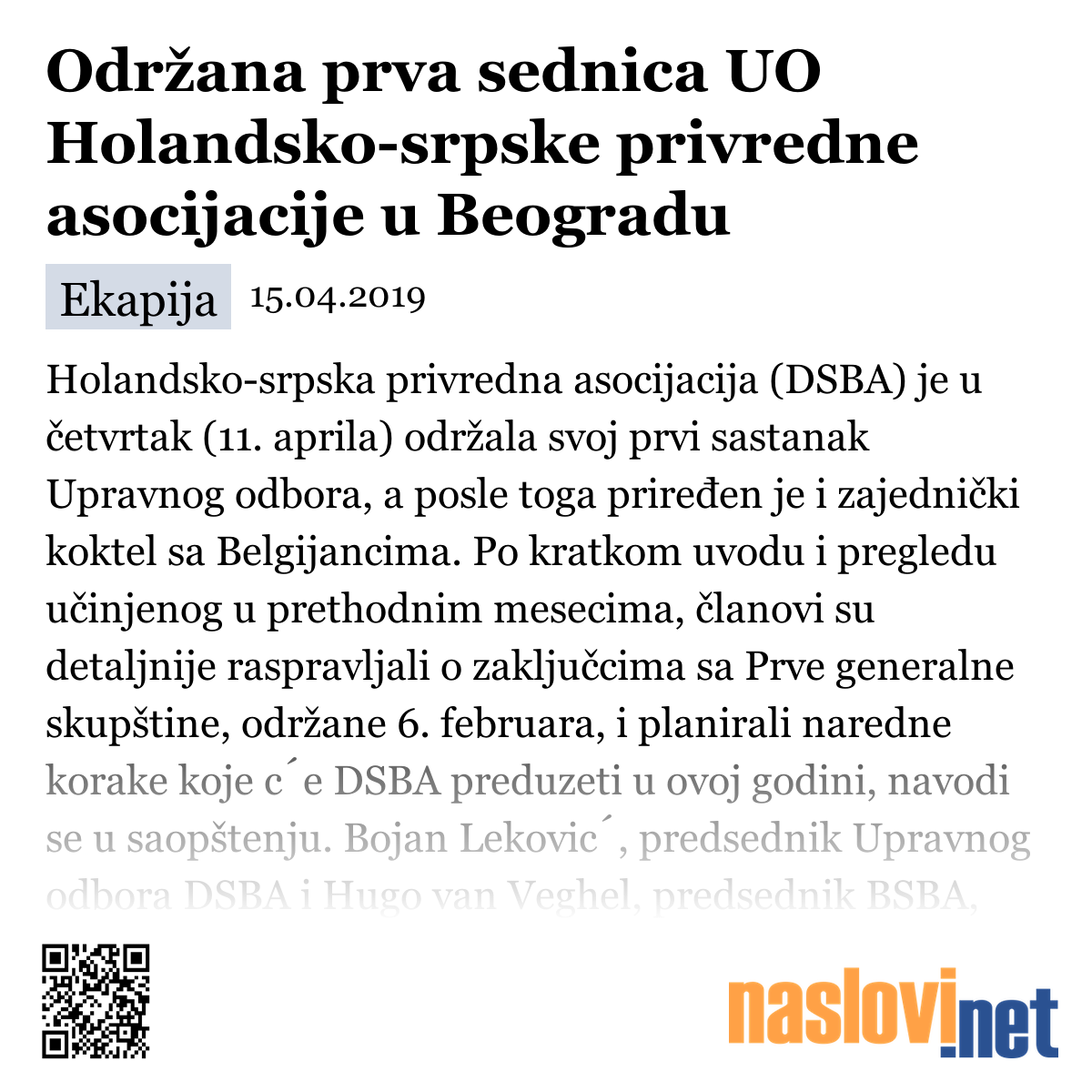 Održana prva sednica UO Holandsko-srpske privredne asocijacije u Beogradu

Ekapija 15.04.2019

Holandsko-srpska privredna asocijacija (DSBA) je u četvrtak (11. aprila) održala svoj prvi sastanak Upravnog odbora, a posle toga priređen je i zajednički koktel sa Belgijancima. Po kratkom uvodu i pregledu učinjenog u prethodnim mesecima, članovi su detaljnije raspravljali o zaključcima sa Prve generalne skupštine, održane 6. februara, i planirali naredne korake koje c´e DSBA preduzeti u ovoj godini, navodi se u saopštenju. Bojan Lekovic´, predsednik Upravnog odbora DSBA i Hugo van Veghel, predsednik BSBA,

naslovi.net